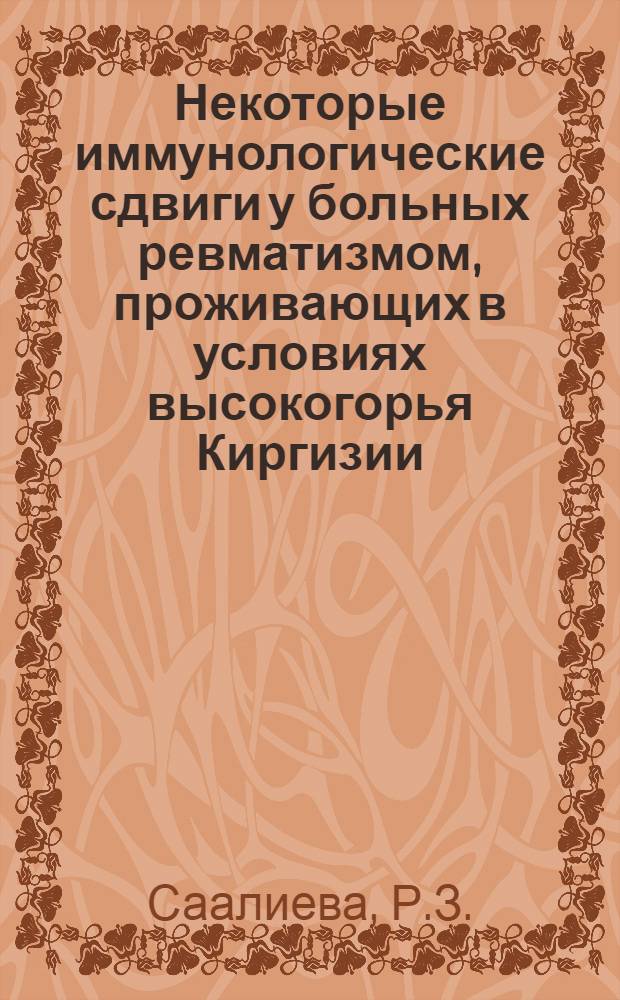 Некоторые иммунологические сдвиги у больных ревматизмом, проживающих в условиях высокогорья Киргизии

Саалиева, Р.З.